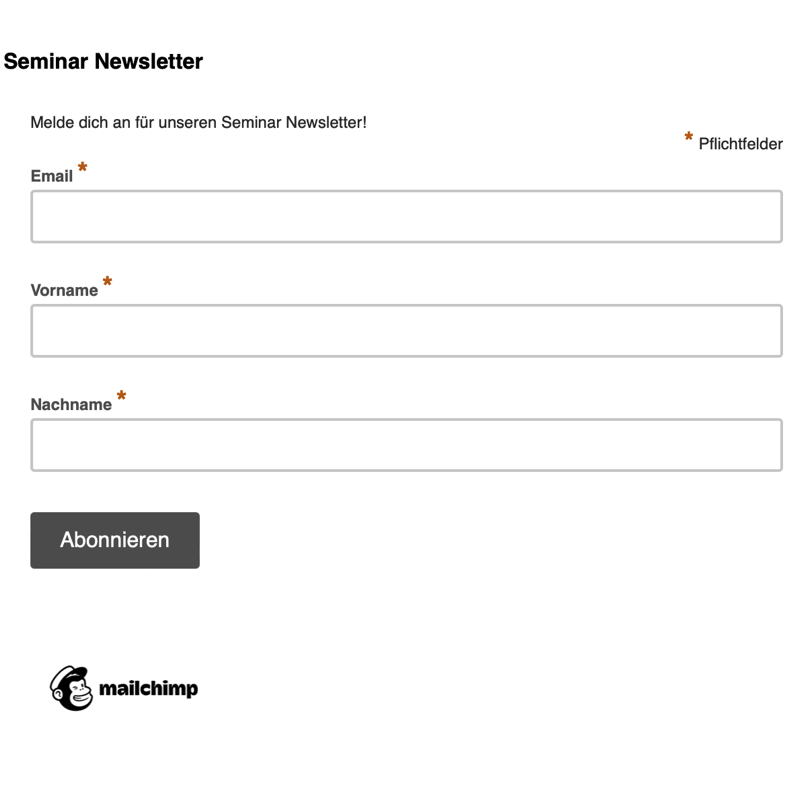 Seminar Newsletter

Melde dich an für unseren Seminar Newsletter!

* Pflichtfelder

Email *

Vorname *

Nachname *

Abonnieren

mailchimp